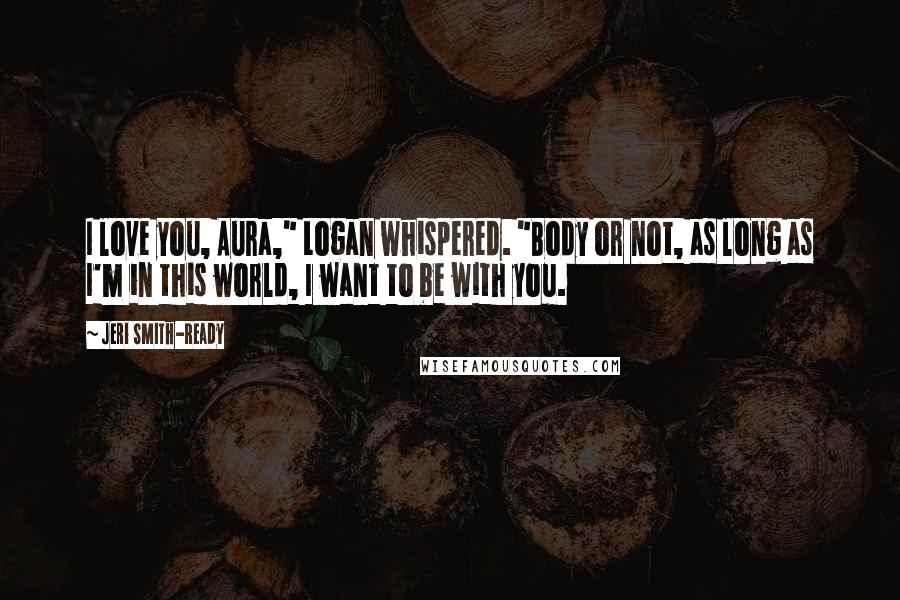 I LOVE YOU, AURA," LOGAN WHISPERED. "BODY OR NOT, AS LONG AS I'M IN THIS WORLD, I WANT TO BE WITH YOU.

~ JERI SMITH-READY

WISEFAMOUSQUOTES.COM